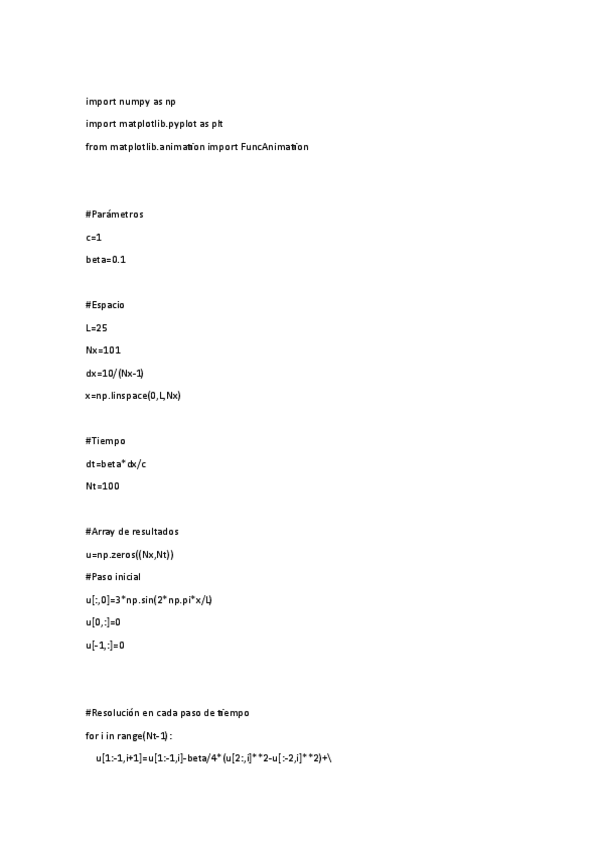 import numpy as np

import matplotlib.pyplot as plt

from matplotlib.animation import FuncAnimation

#Parámetros

c=1

beta=0.1

#Espacio

L=25

Nx=101

dx=10/(Nx-1)

x=np.linspace(0,L,Nx)

#Tiempo

dt=beta*dx/c

Nt=100

#Array de resultados

u=np.zeros((Nx,Nt))

#Paso inicial

u[:,0]=3*np.sin(2*np.pi*x/L)

u[0,:]=0

u[-1,:]=0

#Resolución en cada paso de tiempo

for i in range(Nt-1):

u[1:-1,i+1]=u[1:-1,i]-beta/4*(u[2:,i]**2-u[:-2,i]**2)+\